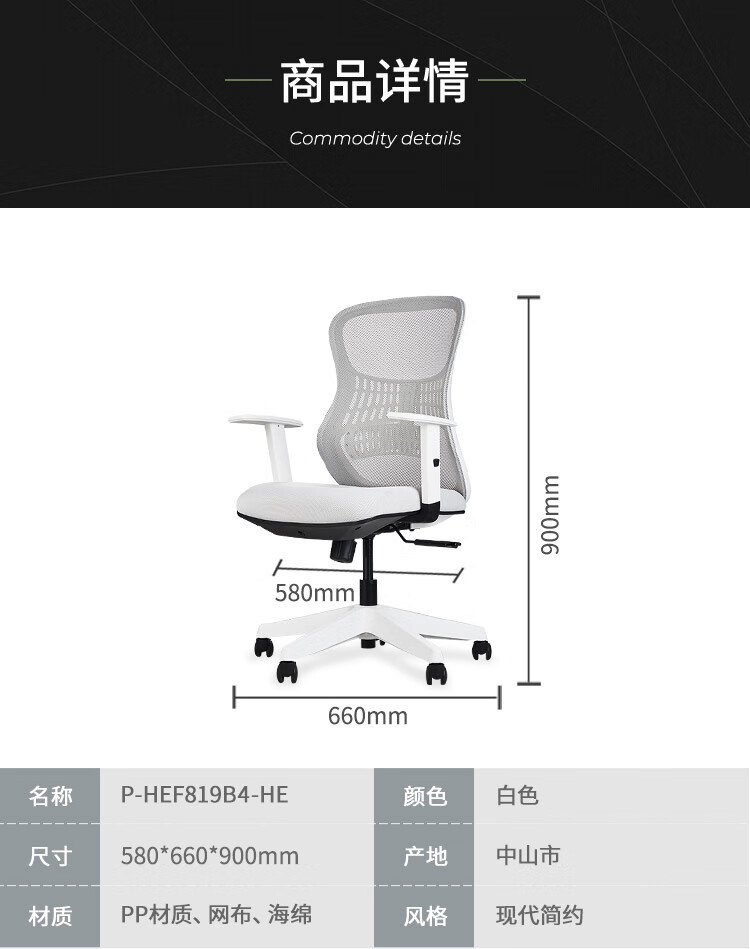 商品详情

Commodity details

900mm

580mm

660mm

| 名称 | P-HEF819B4-HE | 颜色 | 白色 |
|---|---|---|---|
| 尺寸 | 580*660*900mm | 产地 | 中山市 |
| 材质 | PP材质、网布、海绵 | 风格 | 现代简约 |